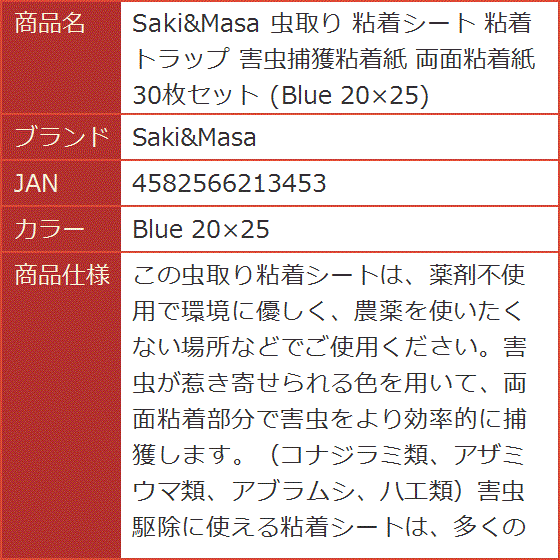 | 商品名 | Saki&Masa 虫取り 粘着シート 粘着トラップ 害虫捕獲粘着紙 両面粘着紙 30枚セット (Blue 20×25) |
|---|---|
| ブランド | Saki&Masa |
| JAN | 4582566213453 |
| カラー | Blue 20×25 |
| 商品仕様 | この虫取り粘着シートは、薬剤不使用で環境に優しく、農薬を使いたくない場所などでご使用ください。害虫が惹き寄せられる色を用いて、両面粘着部分で害虫をより効率的に捕獲します。（コナジラミ類、アザミウマ類、アブラムシ、ハエ類）害虫駆除に使える粘着シートは、多くの |